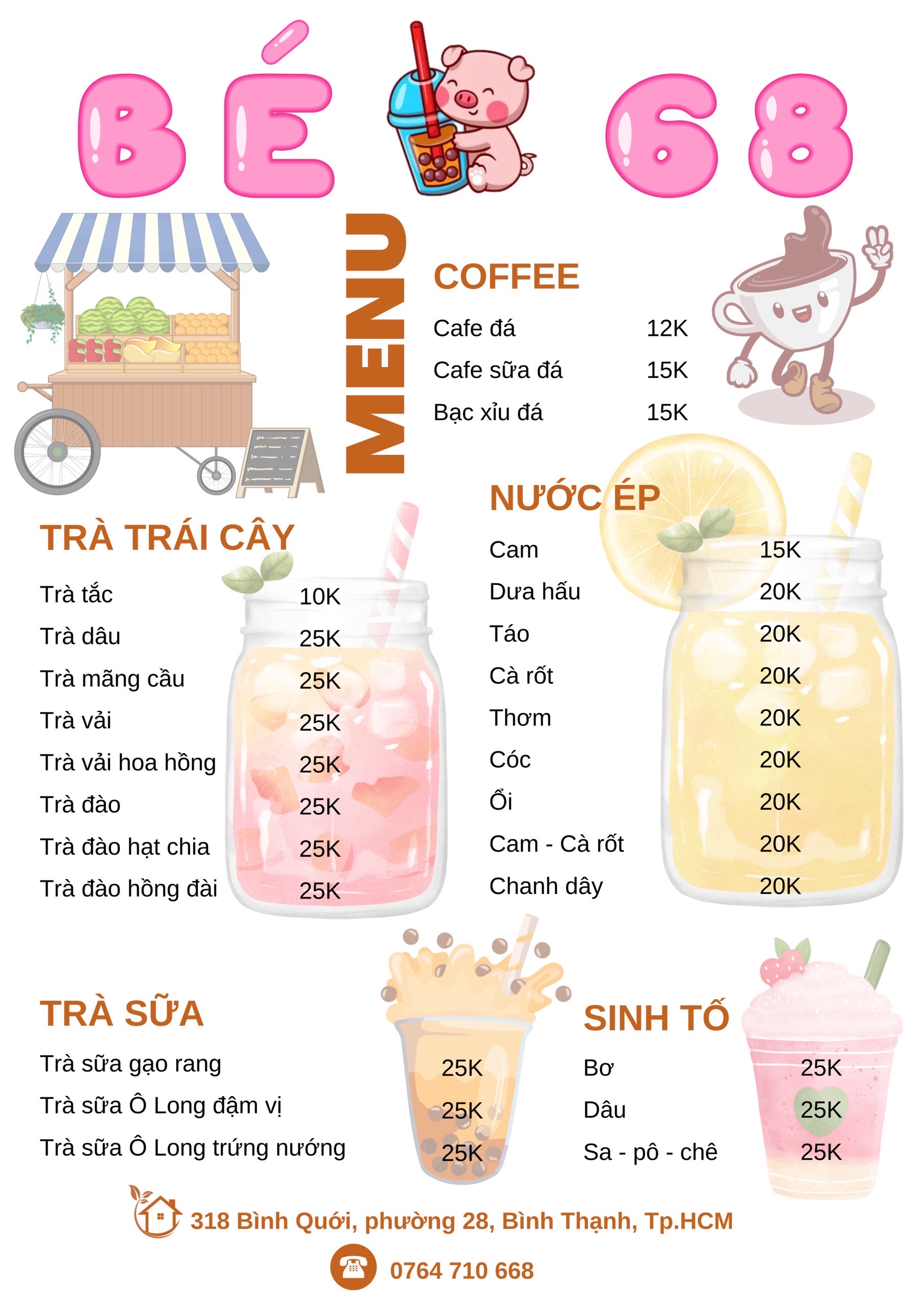 BÉ 68

MENU

COFFEE

Cafe đá 12K

Cafe sữa đá 15K

Bạc xỉu đá 15K

TRÀ TRÁI CÂY

Trà tắc 10K

Trà dâu 25K

Trà mãng cầu 25K

Trà vải 25K

Trà vải hoa hồng 25K

Trà đào 25K

Trà đào hạt chia 25K

Trà đào hồng đài 25K

NƯỚC ÉP

Cam 15K

Dưa hấu 20K

Táo 20K

Cà rốt 20K

Thơm 20K

Cóc 20K

Ổi 20K

Cam - Cà rốt 20K

Chanh dây 20K

TRÀ SỮA

Trà sữa gạo rang 25K

Trà sữa Ô Long đậm vị 25K

Trà sữa Ô Long trứng nướng 25K

SINH TỐ

Bơ 25K

Dâu 25K

Sa - pô - chê 25K

318 Bình Quới, phường 28, Bình Thạnh, Tp.HCM

0764 710 668